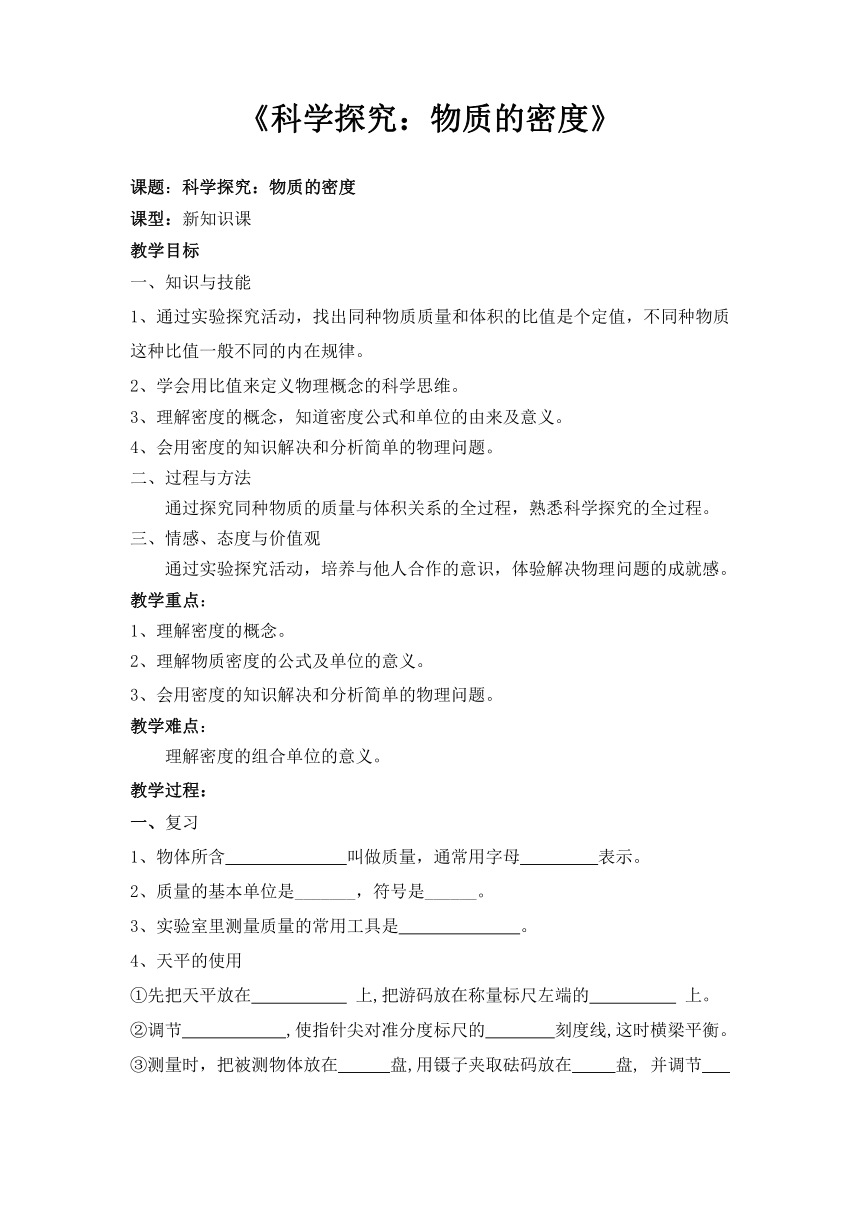 《科学探究：物质的密度》

课题：科学探究：物质的密度

课型：新知识课

教学目标

一、知识与技能

1、通过实验探究活动，找出同种物质质量和体积的比值是个定值，不同种物质这种比值一般不同的内在规律。

2、学会用比值来定义物理概念的科学思维。

3、理解密度的概念，知道密度公式和单位的由来及意义。

4、会用密度的知识解决和分析简单的物理问题。

二、过程与方法

通过探究同种物质的质量与体积关系的全过程，熟悉科学探究的全过程。

三、情感、态度与价值观

通过实验探究活动，培养与他人合作的意识，体验解决物理问题的成就感。

教学重点：

1、理解密度的概念。

2、理解物质密度的公式及单位的意义。

3、会用密度的知识解决和分析简单的物理问题。

教学难点：

理解密度的组合单位的意义。

教学过程：

一、复习

1、物体所含______________叫做质量，通常用字母_________表示。

2、质量的基本单位是_______，符号是______。

3、实验室里测量质量的常用工具是______________。

4、天平的使用

①先把天平放在___________ 上,把游码放在称量标尺左端的__________ 上。

②调节____________,使指针尖对准分度标尺的________刻度线,这时横梁平衡。

③测量时，把被测物体放在______盘,用镊子夹取砝码放在_____盘, 并调节___